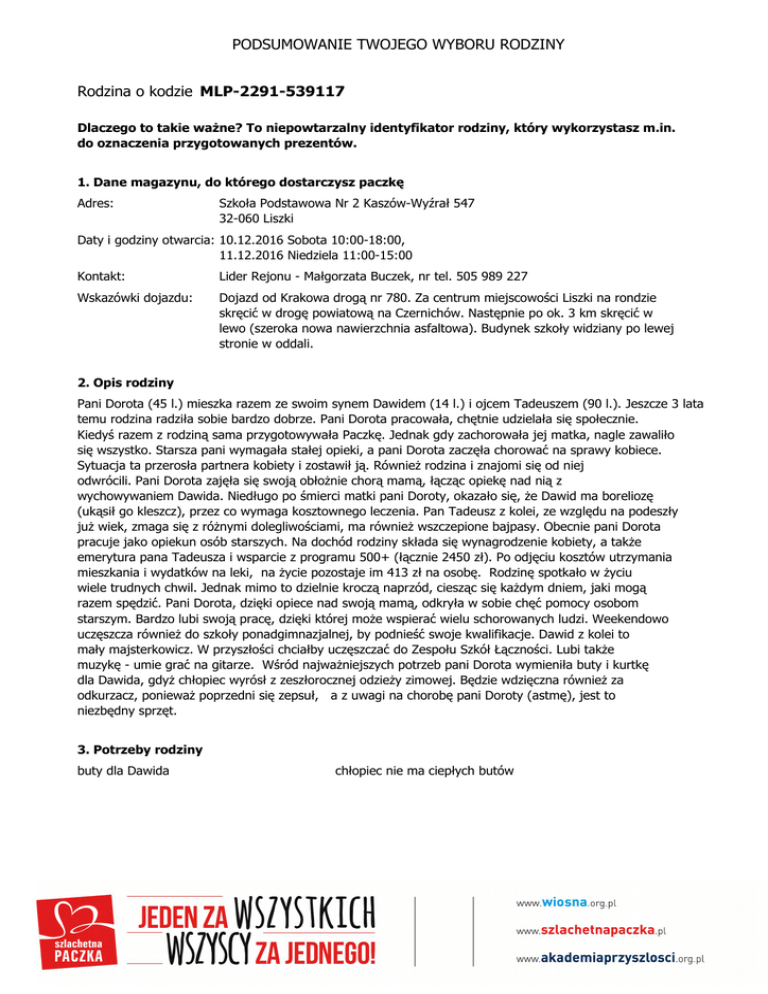 PODSUMOWANIE TWOJEGO WYBORU RODZINY

Rodzina o kodzie **MLP-2291-539117**

**Dlaczego to takie ważne? To niepowtarzalny identyfikator rodziny, który wykorzystasz m.in. do oznaczenia przygotowanych prezentów.**

**1. Dane magazynu, do którego dostarczysz paczkę**

Adres: Szkoła Podstawowa Nr 2 Kaszów-Wyźrał 547
32-060 Liszki

Daty i godziny otwarcia: 10.12.2016 Sobota 10:00-18:00,
11.12.2016 Niedziela 11:00-15:00

Kontakt: Lider Rejonu - Małgorzata Buczek, nr tel. 505 989 227

Wskazówki dojazdu: Dojazd od Krakowa drogą nr 780. Za centrum miejscowości Liszki na rondzie skręcić w drogę powiatową na Czernichów. Następnie po ok. 3 km skręcić w lewo (szeroka nowa nawierzchnia asfaltowa). Budynek szkoły widziany po lewej stronie w oddali.

**2. Opis rodziny**

Pani Dorota (45 l.) mieszka razem ze swoim synem Dawidem (14 l.) i ojcem Tadeuszem (90 l.). Jeszcze 3 lata temu rodzina radziła sobie bardzo dobrze. Pani Dorota pracowała, chętnie udzielała się społecznie. Kiedyś razem z rodziną sama przygotowywała Paczkę. Jednak gdy zachorowała jej matka, nagle zawaliło się wszystko. Starsza pani wymagała stałej opieki, a pani Dorota zaczęła chorować na sprawy kobiece. Sytuacja ta przerosła partnera kobiety i zostawił ją. Również rodzina i znajomi się od niej odwrócili. Pani Dorota zajęła się swoją obłożnie chorą mamą, łącząc opiekę nad nią z wychowywaniem Dawida. Niedługo po śmierci matki pani Doroty, okazało się, że Dawid ma boreliozę (ukąsił go kleszcz), przez co wymaga kosztownego leczenia. Pan Tadeusz z kolei, ze względu na podeszły już wiek, zmaga się z różnymi dolegliwościami, ma również wszczepione bajpasy. Obecnie pani Dorota pracuje jako opiekun osób starszych. Na dochód rodziny składa się wynagrodzenie kobiety, a także emerytura pana Tadeusza i wsparcie z programu 500+ (łącznie 2450 zł). Po odjęciu kosztów utrzymania mieszkania i wydatków na leki, na życie pozostaje im 413 zł na osobę. Rodzinę spotkało w życiu wiele trudnych chwil. Jednak mimo to dzielnie kroczą naprzód, ciesząc się każdym dniem, jaki mogą razem spędzić. Pani Dorota, dzięki opiece nad swoją mamą, odkryła w sobie chęć pomocy osobom starszym. Bardzo lubi swoją pracę, dzięki której może wspierać wielu schorowanych ludzi. Weekendowo uczęszcza również do szkoły ponadgimnazjalnej, by podnieść swoje kwalifikacje. Dawid z kolei to mały majsterkowicz. W przyszłości chciałby uczęszczać do Zespołu Szkół Łączności. Lubi także muzykę - umie grać na gitarze. Wśród najważniejszych potrzeb pani Dorota wymieniła buty i kurtkę dla Dawida, gdyż chłopiec wyrósł z zeszłorocznej odzieży zimowej. Będzie wdzięczna również za odkurzacz, ponieważ poprzedni się zepsuł, a z uwagi na chorobę pani Doroty (astmę), jest to niezbędny sprzęt.

**3. Potrzeby rodziny**

buty dla Dawida chłopiec nie ma ciepłych butów

szlachetna PACZKA

JEDEN ZA WSZYSTKICH WSZYSCY ZA JEDNEGO!

www.wiosna.org.pl
www.szlachetnapaczka.pl
www.akademiaprzyszlosci.org.pl